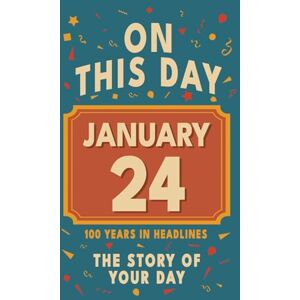 ON THIS DAY

JANUARY 24

100 YEARS IN HEADLINES

THE STORY OF YOUR DAY